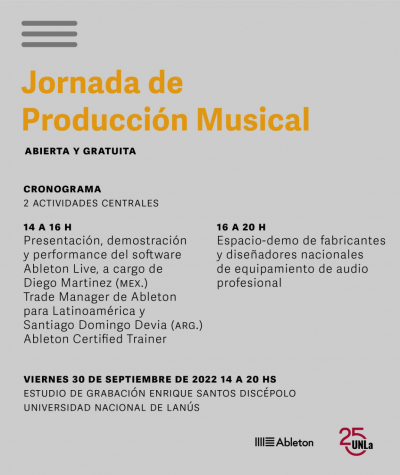 Jornada de Producción Musical

ABIERTA Y GRATUITA

CRONOGRAMA
2 ACTIVIDADES CENTRALES

14 A 16 H
Presentación, demostración y performance del software Ableton Live, a cargo de Diego Martinez (MEX.) Trade Manager de Ableton para Latinoamérica y Santiago Domingo Devia (ARG.) Ableton Certified Trainer

16 A 20 H
Espacio-demo de fabricantes y diseñadores nacionales de equipamiento de audio profesional

VIERNES 30 DE SEPTIEMBRE DE 2022 14 A 20 HS
ESTUDIO DE GRABACIÓN ENRIQUE SANTOS DISCÉPOLO
UNIVERSIDAD NACIONAL DE LANÚS

Ableton

25 UNLa